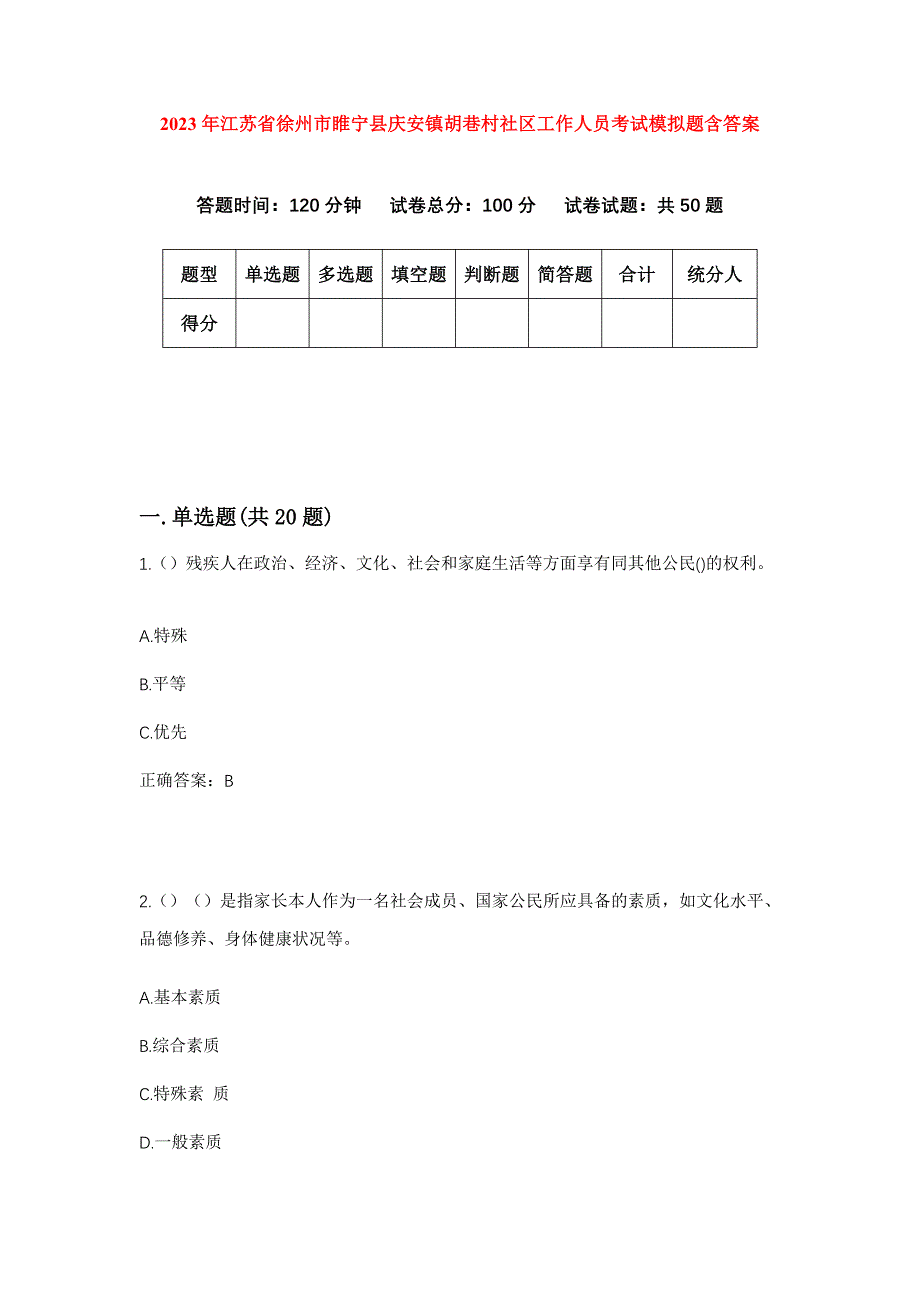 2023年江苏省徐州市睢宁县庆安镇胡巷村社区工作人员考试模拟题含答案

答题时间：120分钟　试卷总分：100分　试卷试题：共50题

| 题型 | 单选题 | 多选题 | 填空题 | 判断题 | 简答题 | 合计 | 统分人 |
|---|---|---|---|---|---|---|---|
| 得分 | | | | | | | |

一.单选题(共20题)

1.（）残疾人在政治、经济、文化、社会和家庭生活等方面享有同其他公民()的权利。

A.特殊

B.平等

C.优先

正确答案：B

2.（）（）是指家长本人作为一名社会成员、国家公民所应具备的素质，如文化水平、品德修养、身体健康状况等。

A.基本素质

B.综合素质

C.特殊素 质

D.一般素质